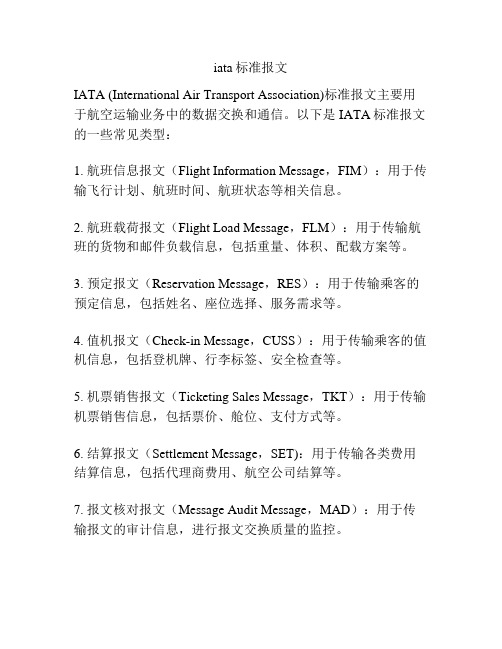 iata 标准报文

IATA (International Air Transport Association)标准报文主要用于航空运输业务中的数据交换和通信。以下是 IATA 标准报文的一些常见类型：

1. 航班信息报文（Flight Information Message，FIM）：用于传输飞行计划、航班时间、航班状态等相关信息。

2. 航班载荷报文（Flight Load Message，FLM）：用于传输航班的货物和邮件负载信息，包括重量、体积、配载方案等。

3. 预定报文（Reservation Message，RES）：用于传输乘客的预定信息，包括姓名、座位选择、服务需求等。

4. 值机报文（Check-in Message，CUSS）：用于传输乘客的值机信息，包括登机牌、行李标签、安全检查等。

5. 机票销售报文（Ticketing Sales Message，TKT）：用于传输机票销售信息，包括票价、舱位、支付方式等。

6. 结算报文（Settlement Message，SET)：用于传输各类费用结算信息，包括代理商费用、航空公司结算等。

7. 报文核对报文（Message Audit Message，MAD）：用于传输报文的审计信息，进行报文交换质量的监控。